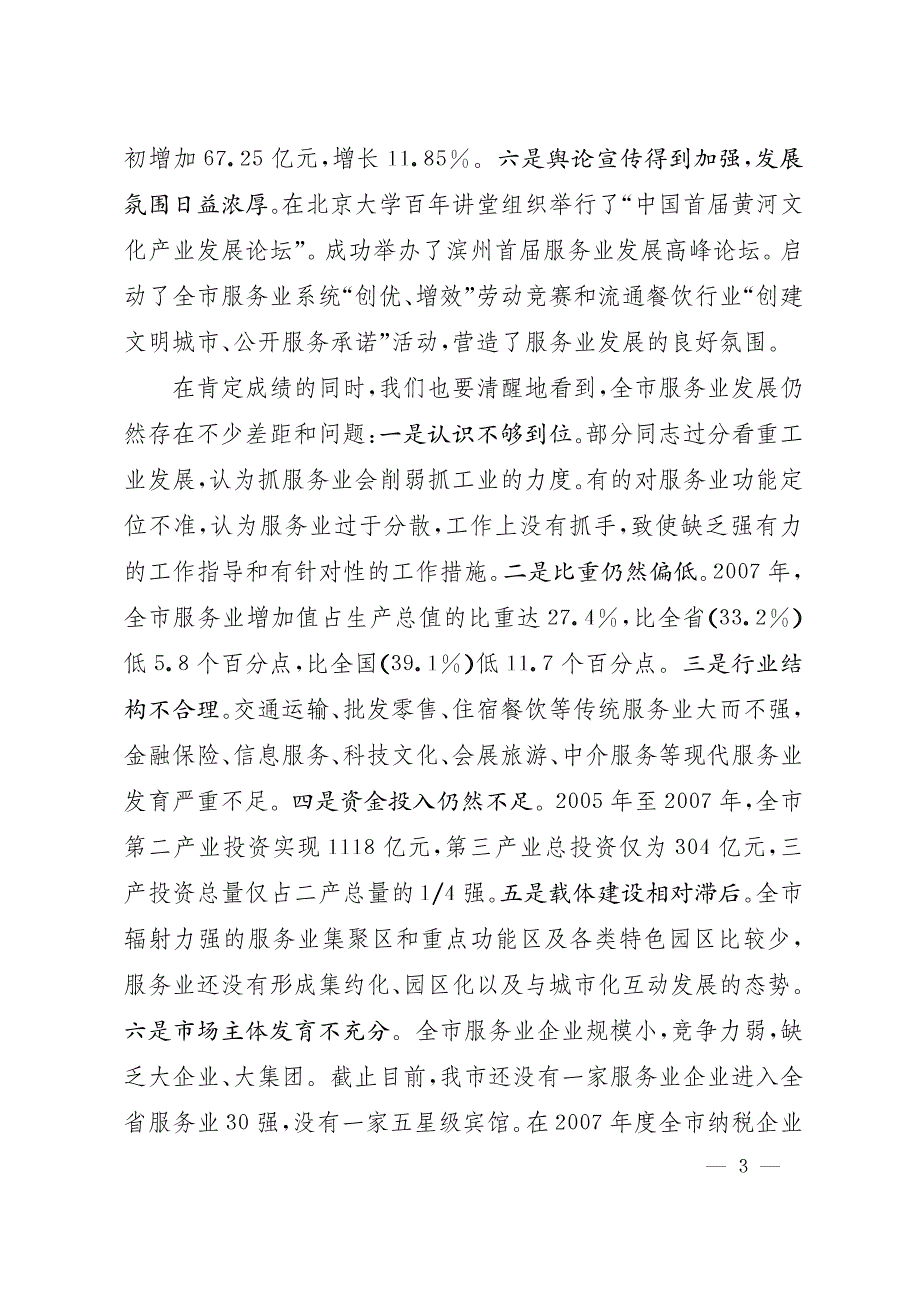 初增加 67.25 亿元，增长 11.85%。六是舆论宣传得到加强，发展氛围日益浓厚。在北京大学百年讲堂组织举行了“中国首届黄河文化产业发展论坛”。成功举办了滨州首届服务业发展高峰论坛。启动了全市服务业系统“创优、增效”劳动竞赛和流通餐饮行业“创建文明城市、公开服务承诺”活动，营造了服务业发展的良好氛围。

在肯定成绩的同时，我们也要清醒地看到，全市服务业发展仍然存在不少差距和问题：一是认识不够到位。部分同志过分看重工业发展，认为抓服务业会削弱抓工业的力度。有的对服务业功能定位不准，认为服务业过于分散，工作上没有抓手，致使缺乏强有力的工作指导和有针对性的工作措施。二是比重仍然偏低。2007 年，全市服务业增加值占生产总值的比重达 27.4%，比全省(33.2%)低 5.8 个百分点，比全国(39.1%)低 11.7 个百分点。三是行业结构不合理。交通运输、批发零售、住宿餐饮等传统服务业大而不强，金融保险、信息服务、科技文化、会展旅游、中介服务等现代服务业发育严重不足。四是资金投入仍然不足。2005 年至 2007 年，全市第二产业投资实现 1118 亿元，第三产业总投资仅为 304 亿元，三产投资总量仅占二产总量的 1/4 强。五是载体建设相对滞后。全市辐射力强的服务业集聚区和重点功能区及各类特色园区比较少，服务业还没有形成集约化、园区化以及与城市化互动发展的态势。六是市场主体发育不充分。全市服务业企业规模小，竞争力弱，缺乏大企业、大集团。截止目前，我市还没有一家服务业企业进入全省服务业 30 强，没有一家五星级宾馆。在 2007 年度全市纳税企业

— 3 —